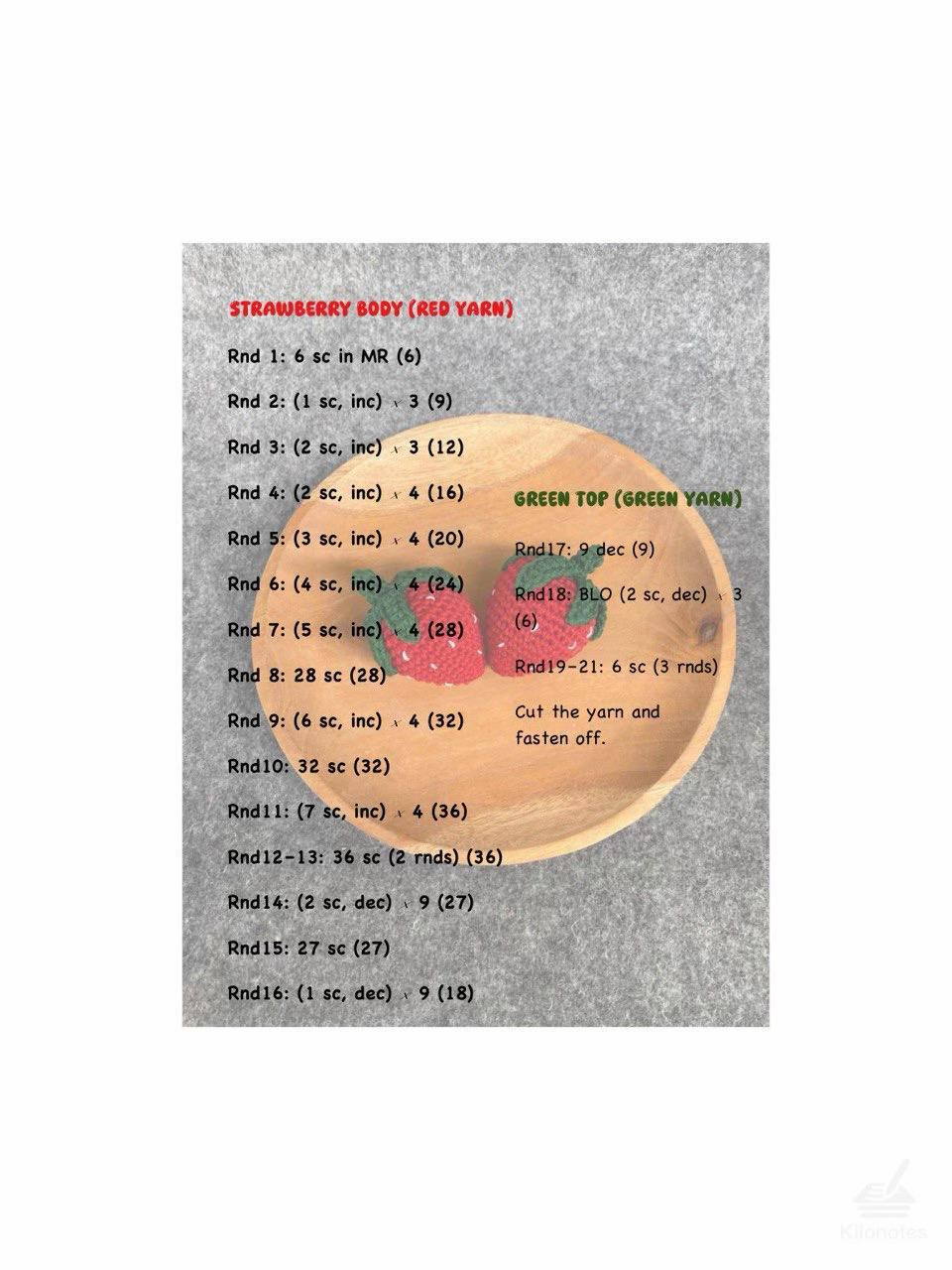 STRAWBERRY BODY (RED YARN)

Rnd 1: 6 sc in MR (6)

Rnd 2: (1 sc, inc) x 3 (9)

Rnd 3: (2 sc, inc) x 3 (12)

Rnd 4: (2 sc, inc) x 4 (16)

Rnd 5: (3 sc, inc) x 4 (20)

Rnd 6: (4 sc, inc) x 4 (24)

Rnd 7: (5 sc, inc) x 4 (28)

Rnd 8: 28 sc (28)

Rnd 9: (6 sc, inc) x 4 (32)

Rnd10: 32 sc (32)

Rnd11: (7 sc, inc) x 4 (36)

Rnd12-13: 36 sc (2 rnds) (36)

Rnd14: (2 sc, dec) x 9 (27)

Rnd15: 27 sc (27)

Rnd16: (1 sc, dec) x 9 (18)

GREEN TOP (GREEN YARN)

Rnd17: 9 dec (9)

Rnd18: BLO (2 sc, dec) x 3 (6)

Rnd19-21: 6 sc (3 rnds)

Cut the yarn and fasten off.

Kilonotes